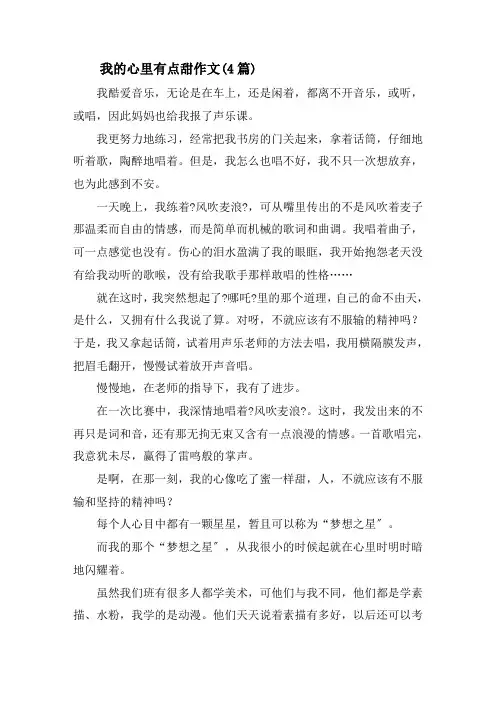 我的心里有点甜作文(4篇)

我酷爱音乐，无论是在车上，还是闲着，都离不开音乐，或听，或唱，因此妈妈也给我报了声乐课。

我更努力地练习，经常把我书房的门关起来，拿着话筒，仔细地听着歌，陶醉地唱着。但是，我怎么也唱不好，我不只一次想放弃，也为此感到不安。

一天晚上，我练着?风吹麦浪?，可从嘴里传出的不是风吹着麦子那温柔而自由的情感，而是简单而机械的歌词和曲调。我唱着曲子，可一点感觉也没有。伤心的泪水盈满了我的眼眶，我开始抱怨老天没有给我动听的歌喉，没有给我歌手那样敢唱的性格……

就在这时，我突然想起了?哪吒?里的那个道理，自己的命不由天，是什么，又拥有什么我说了算。对呀，不就应该有不服输的精神吗？于是，我又拿起话筒，试着用声乐老师的方法去唱，我用横隔膜发声，把眉毛翻开，慢慢试着放开声音唱。

慢慢地，在老师的指导下，我有了进步。

在一次比赛中，我深情地唱着?风吹麦浪?。这时，我发出来的不再只是词和音，还有那无拘无束又含有一点浪漫的情感。一首歌唱完，我意犹未尽，赢得了雷鸣般的掌声。

是啊，在那一刻，我的心像吃了蜜一样甜，人，不就应该有不服输和坚持的精神吗？

每个人心目中都有一颗星星，暂且可以称为“梦想之星〞。

而我的那个“梦想之星〞，从我很小的时候起就在心里时明时暗地闪耀着。

虽然我们班有很多人都学美术，可他们与我不同，他们都是学素描、水粉，我学的是动漫。他们天天说着素描有多好，以后还可以考